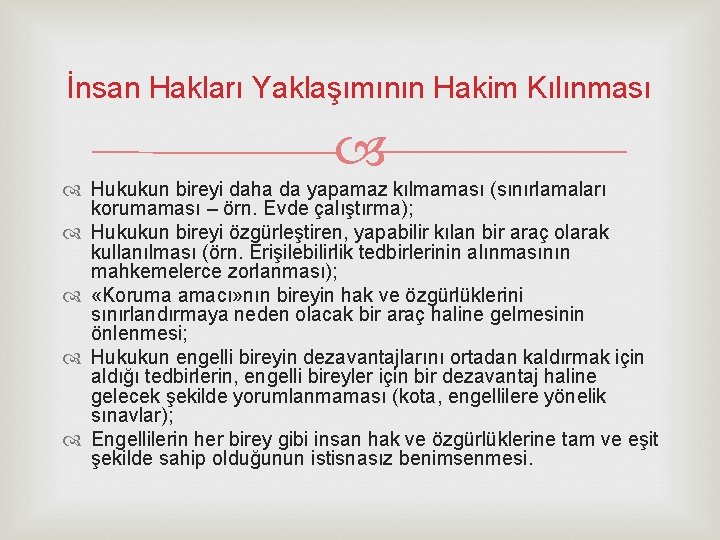 İnsan Hakları Yaklaşımının Hakim Kılınması

Hukukun bireyi daha da yapamaz kılmaması (sınırlamaları korumaması – örn. Evde çalıştırma);

Hukukun bireyi özgürleştiren, yapabilir kılan bir araç olarak kullanılması (örn. Erişilebilirlik tedbirlerinin alınmasının mahkemelerce zorlanması);

«Koruma amacı»nın bireyin hak ve özgürlüklerini sınırlandırmaya neden olacak bir araç haline gelmesinin önlenmesi;

Hukukun engelli bireyin dezavantajlarını ortadan kaldırmak için aldığı tedbirlerin, engelli bireyler için bir dezavantaj haline gelecek şekilde yorumlanmaması (kota, engellilere yönelik sınavlar);

Engellilerin her birey gibi insan hak ve özgürlüklerine tam ve eşit şekilde sahip olduğunun istisnasız benimsenmesi.